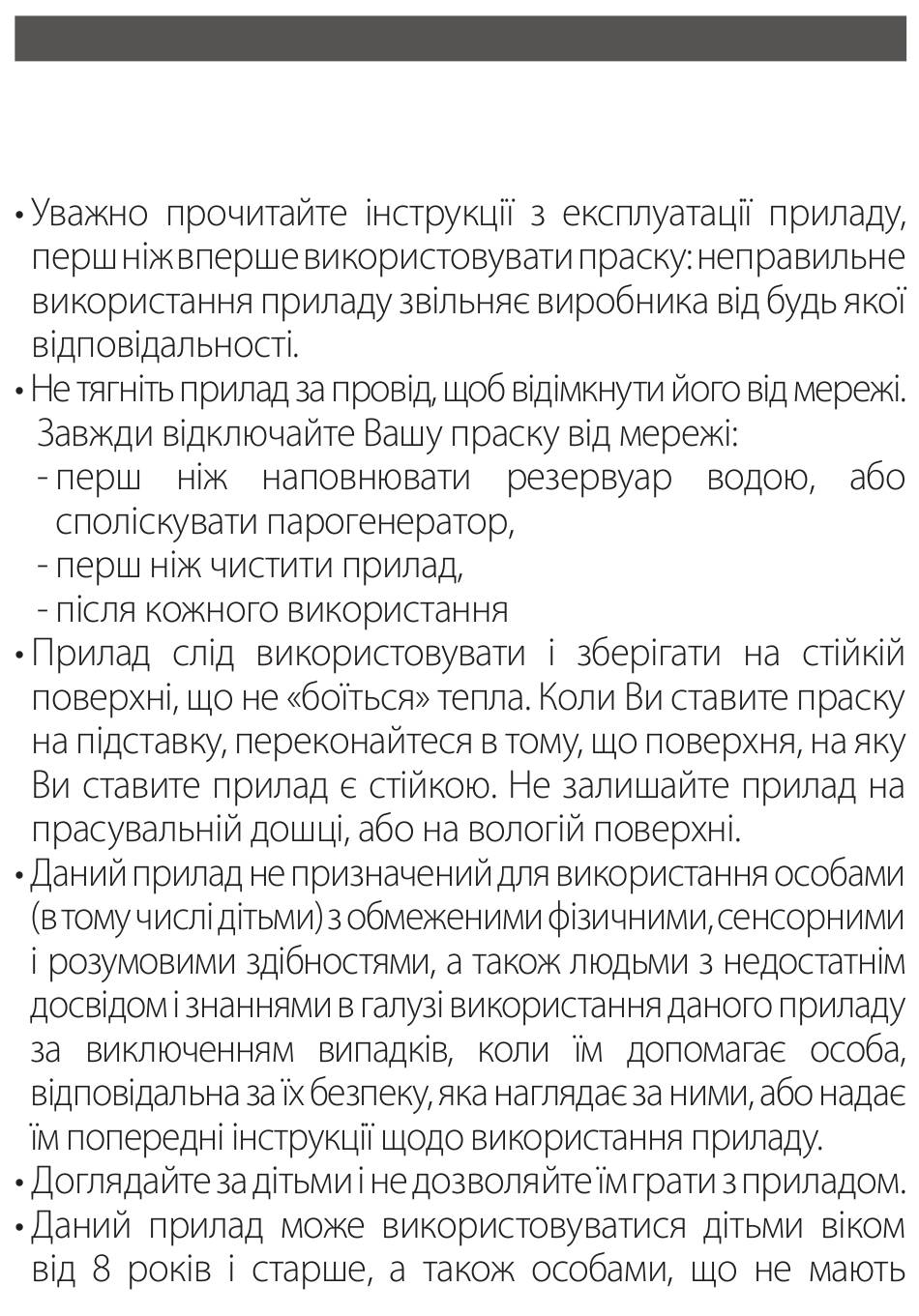 • Уважно прочитайте інструкції з експлуатації приладу, перш ніж вперше використовувати праску: неправильне використання приладу звільняє виробника від будь якої відповідальності.
• Не тягніть прилад за провід, щоб відімкнути його від мережі. Завжди відключайте Вашу праску від мережі:
- перш ніж наповнювати резервуар водою, або споліскувати парогенератор,
- перш ніж чистити прилад,
- після кожного використання
• Прилад слід використовувати і зберігати на стійкій поверхні, що не «боїться» тепла. Коли Ви ставите праску на підставку, переконайтеся в тому, що поверхня, на яку Ви ставите прилад є стійкою. Не залишайте прилад на прасувальній дошці, або на вологій поверхні.
• Даний прилад не призначений для використання особами (в тому числі дітьми) з обмеженими фізичними, сенсорними і розумовими здібностями, а також людьми з недостатнім досвідом і знаннями в галузі використання даного приладу за виключенням випадків, коли їм допомагає особа, відповідальна за їх безпеку, яка наглядає за ними, або надає їм попередні інструкції щодо використання приладу.
• Доглядайте за дітьми і не дозволяйте їм грати з приладом.
• Даний прилад може використовуватися дітьми віком від 8 років і старше, а також особами, що не мають